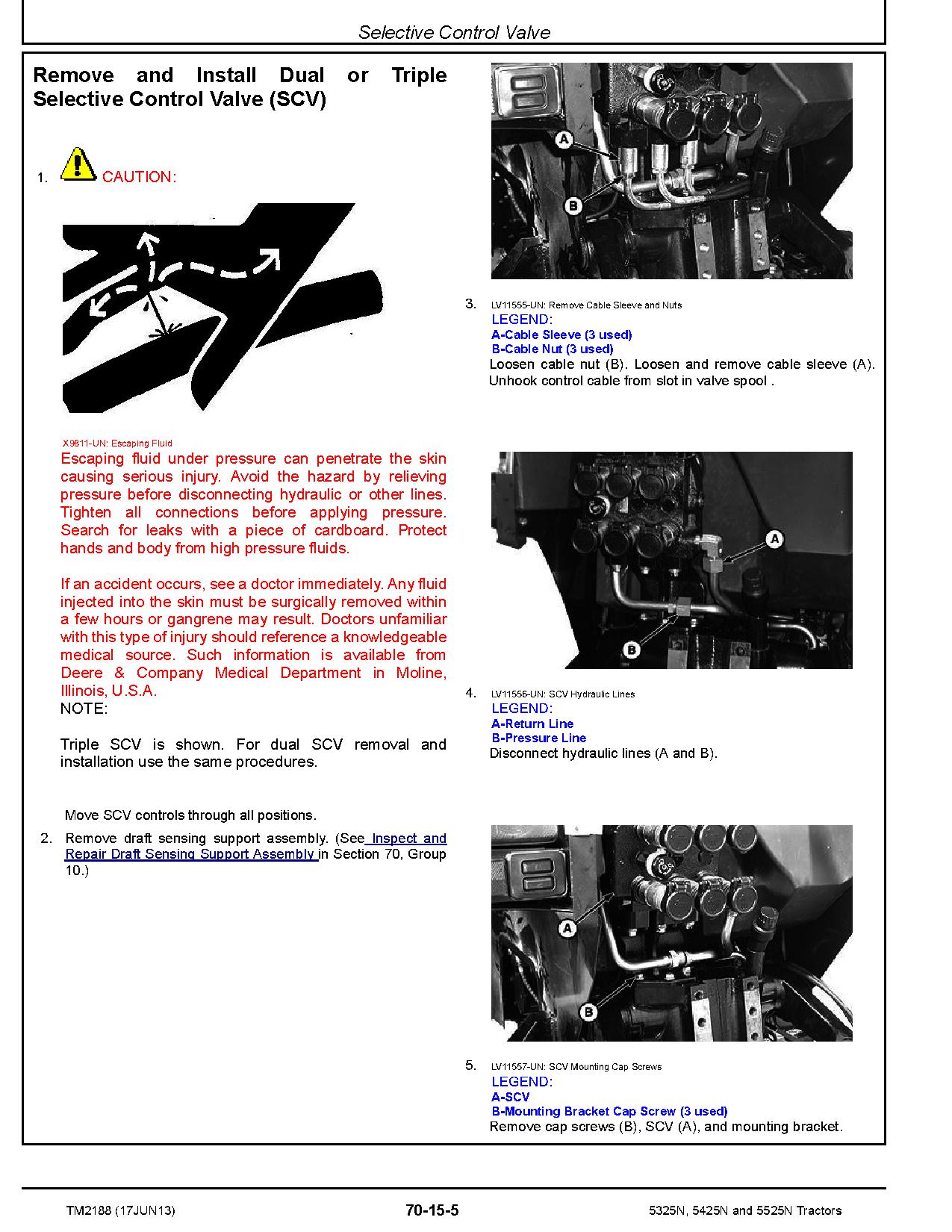 Selective Control Valve

Remove and Install Dual or Triple Selective Control Valve (SCV)

1. CAUTION:

X9811-UN: Escaping Fluid

Escaping fluid under pressure can penetrate the skin causing serious injury. Avoid the hazard by relieving pressure before disconnecting hydraulic or other lines. Tighten all connections before applying pressure. Search for leaks with a piece of cardboard. Protect hands and body from high pressure fluids.

If an accident occurs, see a doctor immediately. Any fluid injected into the skin must be surgically removed within a few hours or gangrene may result. Doctors unfamiliar with this type of injury should reference a knowledgeable medical source. Such information is available from Deere & Company Medical Department in Moline, Illinois, U.S.A.

NOTE:

Triple SCV is shown. For dual SCV removal and installation use the same procedures.

Move SCV controls through all positions.

2. Remove draft sensing support assembly. (See Inspect and Repair Draft Sensing Support Assembly in Section 70, Group 10.)

A
B

3. LV11555-UN: Remove Cable Sleeve and Nuts
LEGEND:
A-Cable Sleeve (3 used)
B-Cable Nut (3 used)
Loosen cable nut (B). Loosen and remove cable sleeve (A). Unhook control cable from slot in valve spool .

A
B

4. LV11556-UN: SCV Hydraulic Lines
LEGEND:
A-Return Line
B-Pressure Line
Disconnect hydraulic lines (A and B).

A
B

5. LV11557-UN: SCV Mounting Cap Screws
LEGEND:
A-SCV
B-Mounting Bracket Cap Screw (3 used)
Remove cap screws (B), SCV (A), and mounting bracket.

TM2188 (17JUN13)
70-15-5
5325N, 5425N and 5525N Tractors